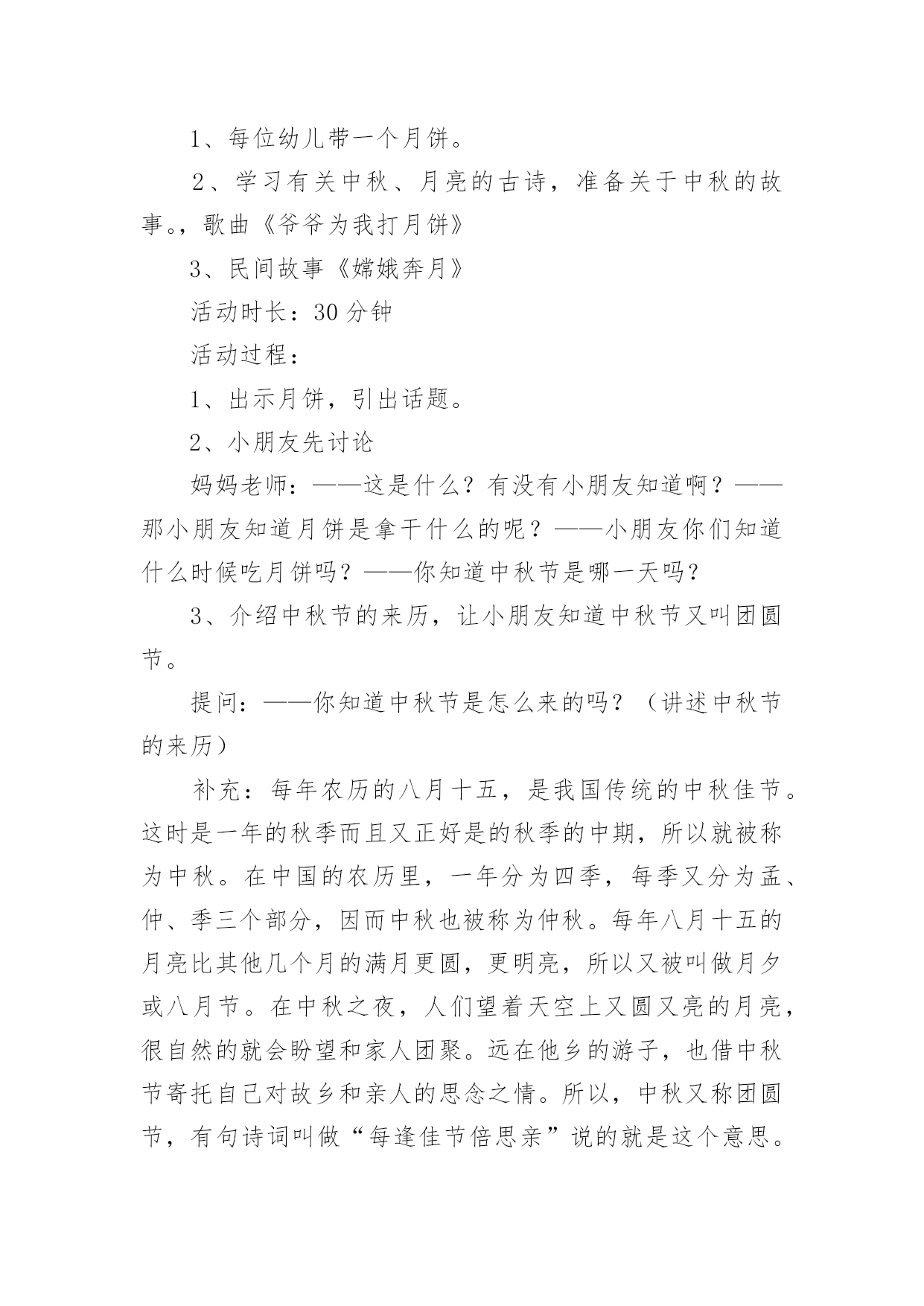 1、每位幼儿带一个月饼。

2、学习有关中秋、月亮的古诗，准备关于中秋的故事。，歌曲《爷爷为我打月饼》

3、民间故事《嫦娥奔月》

活动时长：30分钟

活动过程：

1、出示月饼，引出话题。

2、小朋友先讨论

妈妈老师：——这是什么？有没有小朋友知道啊？——那小朋友知道月饼是拿干什么的呢？——小朋友你们知道什么时候吃月饼吗？——你知道中秋节是哪一天吗？

3、介绍中秋节的来历，让小朋友知道中秋节又叫团圆节。

提问：——你知道中秋节是怎么来的吗？（讲述中秋节的来历）

补充：每年农历的八月十五，是我国传统的中秋佳节。这时是一年的秋季而且又正好是的秋季的中期，所以就被称为中秋。在中国的农历里，一年分为四季，每季又分为孟、仲、季三个部分，因而中秋也被称为仲秋。每年八月十五的月亮比其他几个月的满月更圆，更明亮，所以又被叫做月夕或八月节。在中秋之夜，人们望着天空上又圆又亮的月亮，很自然的就会盼望和家人团聚。远在他乡的游子，也借中秋节寄托自己对故乡和亲人的思念之情。所以，中秋又称团圆节，有句诗词叫做“每逢佳节倍思亲”说的就是这个意思。